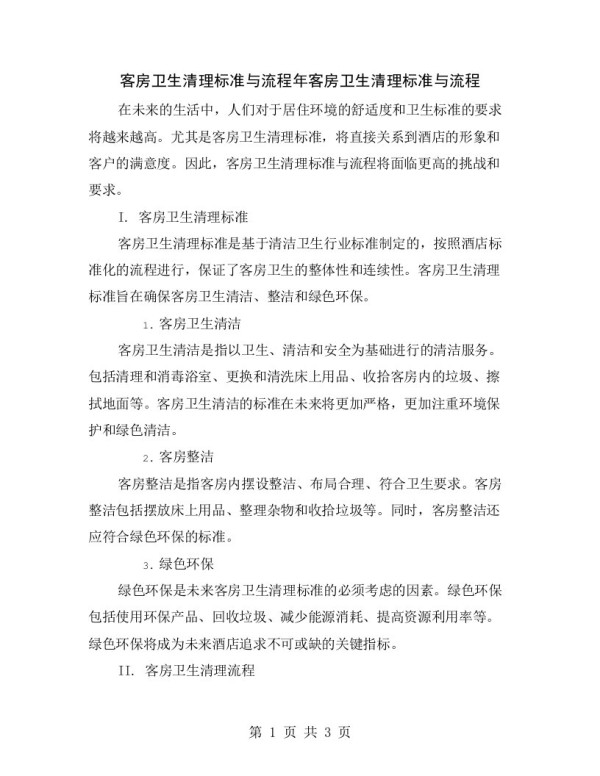 客房卫生清理标准与流程年客房卫生清理标准与流程

在未来的生活中，人们对于居住环境的舒适度和卫生标准的要求将越来越高。尤其是客房卫生清理标准，将直接关系到酒店的形象和客户的满意度。因此，客房卫生清理标准与流程将面临更高的挑战和要求。

I. 客房卫生清理标准

客房卫生清理标准是基于清洁卫生行业标准制定的，按照酒店标准化的流程进行，保证了客房卫生的整体性和连续性。客房卫生清理标准旨在确保客房卫生清洁、整洁和绿色环保。

1. 客房卫生清洁

客房卫生清洁是指以卫生、清洁和安全为基础进行的清洁服务。包括清理和消毒浴室、更换和清洗床上用品、收拾客房内的垃圾、擦拭地面等。客房卫生清洁的标准在未来将更加严格，更加注重环境保护和绿色清洁。

2. 客房整洁

客房整洁是指客房内摆设整洁、布局合理、符合卫生要求。客房整洁包括摆放床上用品、整理杂物和收拾垃圾等。同时，客房整洁还应符合绿色环保的标准。

3. 绿色环保

绿色环保是未来客房卫生清理标准的必须考虑的因素。绿色环保包括使用环保产品、回收垃圾、减少能源消耗、提高资源利用率等。绿色环保将成为未来酒店追求不可或缺的关键指标。

II. 客房卫生清理流程

第 1 页 共 3 页